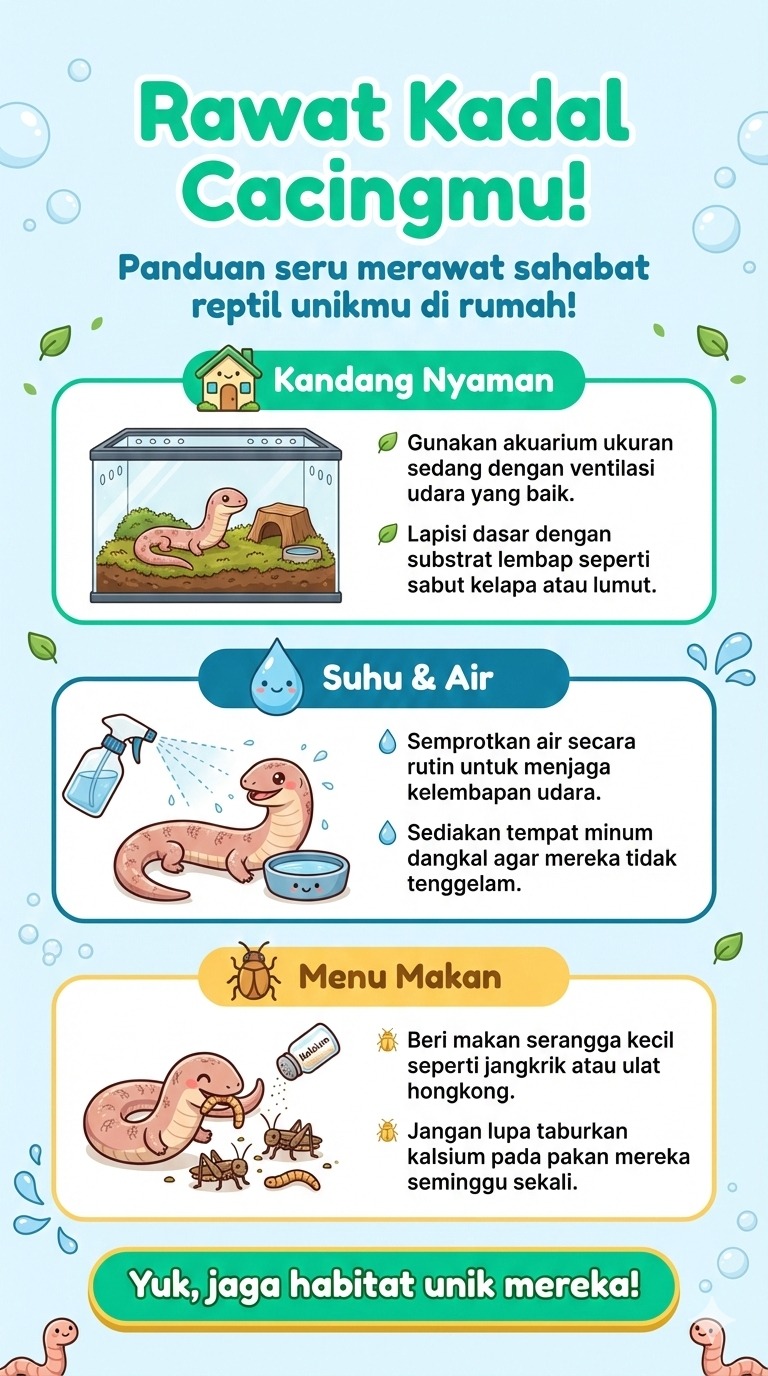 Rawat Kadal Cacingmu!

Panduan seru merawat sahabat reptil unikmu di rumah!

Kandang Nyaman

Gunakan akuarium ukuran sedang dengan ventilasi udara yang baik.

Lapisi dasar dengan substrat lembap seperti sabut kelapa atau lumut.

Suhu & Air

Semprotkan air secara rutin untuk menjaga kelembapan udara.

Sediakan tempat minum dangkal agar mereka tidak tenggelam.

Menu Makan

Kalsium

Beri makan serangga kecil seperti jangkrik atau ulat hongkong.

Jangan lupa taburkan kalsium pada pakan mereka seminggu sekali.

Yuk, jaga habitat unik mereka!